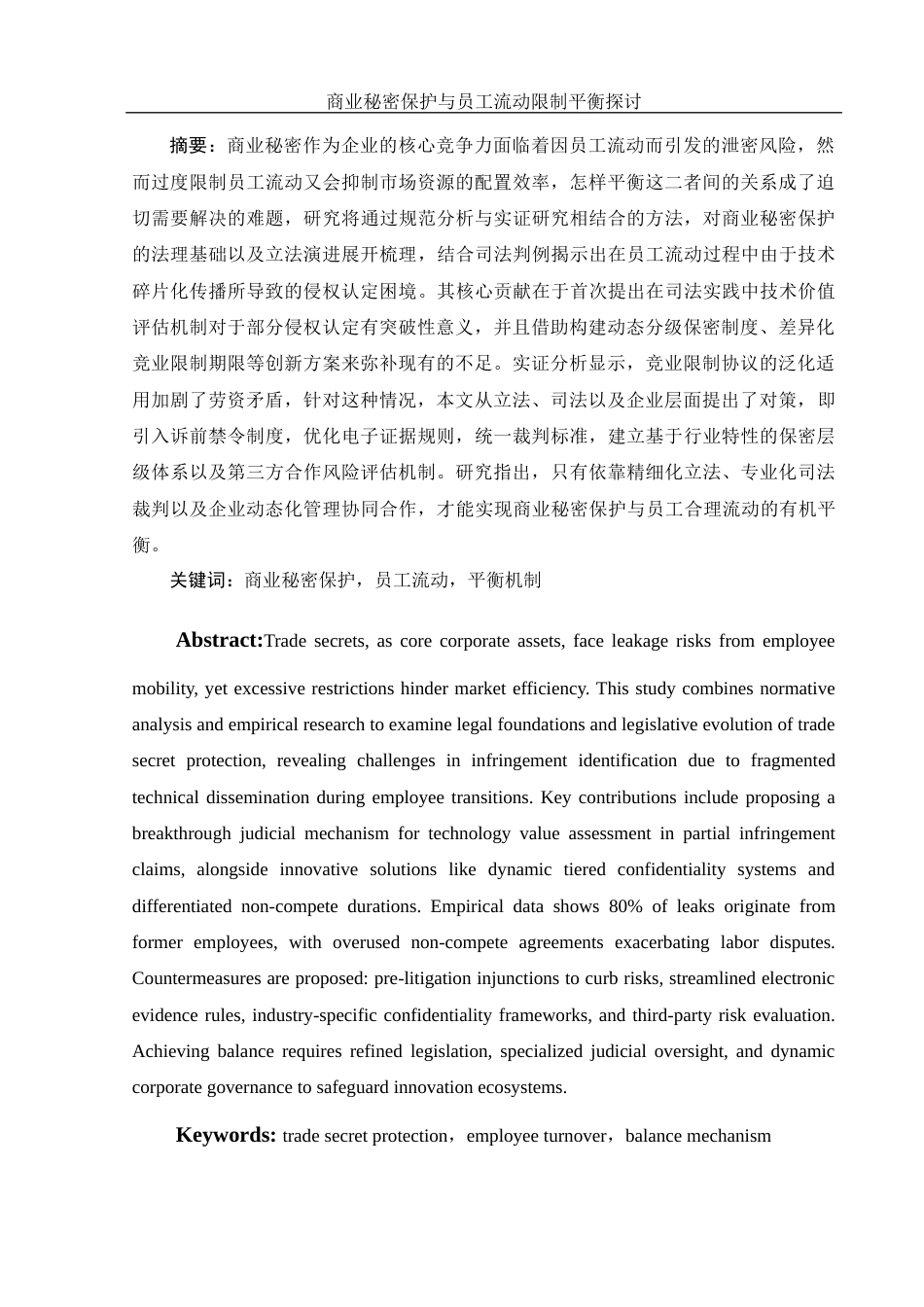 商业秘密保护与员工流动限制平衡探讨

摘要：商业秘密作为企业的核心竞争力面临着因员工流动而引发的泄密风险，然而过度限制员工流动又会抑制市场资源的配置效率，怎样平衡这二者间的关系成了迫切需要解决的难题，研究将通过规范分析与实证研究相结合的方法，对商业秘密保护的法理基础以及立法演进展开梳理，结合司法判例揭示出在员工流动过程中由于技术碎片化传播所导致的侵权认定困境。其核心贡献在于首次提出在司法实践中技术价值评估机制对于部分侵权认定有突破性意义，并且借助构建动态分级保密制度、差异化竞业限制期限等创新方案来弥补现有的不足。实证分析显示，竞业限制协议的泛化适用加剧了劳资矛盾，针对这种情况，本文从立法、司法以及企业层面提出了对策，即引入诉前禁令制度，优化电子证据规则，统一裁判标准，建立基于行业特性的保密层级体系以及第三方合作风险评估机制。研究指出，只有依靠精细化立法、专业化司法裁判以及企业动态化管理协同合作，才能实现商业秘密保护与员工合理流动的有机平衡。

关键词：商业秘密保护，员工流动，平衡机制

Abstract:Trade secrets, as core corporate assets, face leakage risks from employee mobility, yet excessive restrictions hinder market efficiency. This study combines normative analysis and empirical research to examine legal foundations and legislative evolution of trade secret protection, revealing challenges in infringement identification due to fragmented technical dissemination during employee transitions. Key contributions include proposing a breakthrough judicial mechanism for technology value assessment in partial infringement claims, alongside innovative solutions like dynamic tiered confidentiality systems and differentiated non-compete durations. Empirical data shows 80% of leaks originate from former employees, with overused non-compete agreements exacerbating labor disputes. Countermeasures are proposed: pre-litigation injunctions to curb risks, streamlined electronic evidence rules, industry-specific confidentiality frameworks, and third-party risk evaluation. Achieving balance requires refined legislation, specialized judicial oversight, and dynamic corporate governance to safeguard innovation ecosystems.

Keywords: trade secret protection，employee turnover，balance mechanism